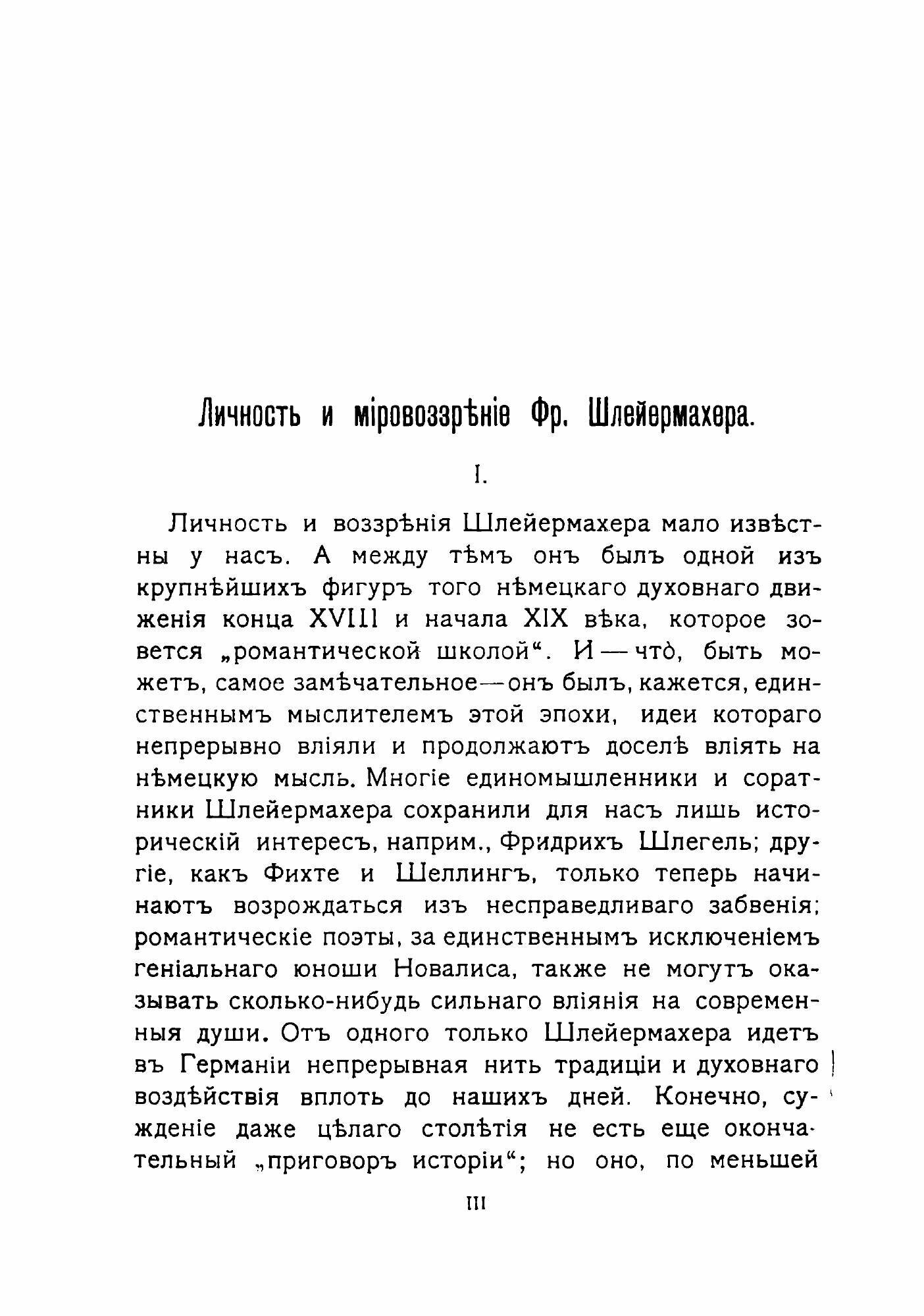 Личность и міровоззрѣніе Фр. Шлейермахера.

I.

Личность и воззрѣнія Шлейермахера мало извѣстны у насъ. А между тѣмъ онъ былъ одной изъ крупнѣйшихъ фигуръ того нѣмецкаго духовнаго движенія конца XVIII и начала XIX вѣка, которое зовется „романтической школой“. И — что̀, быть можетъ, самое замѣчательное—онъ былъ, кажется, единственнымъ мыслителемъ этой эпохи, идеи котораго непрерывно вліяли и продолжаютъ доселѣ вліять на нѣмецкую мысль. Многіе единомышленники и соратники Шлейермахера сохранили для насъ лишь историческій интересъ, наприм., Фридрихъ Шлегель; другіе, какъ Фихте и Шеллингъ, только теперь начинаютъ возрождаться изъ несправедливаго забвенія; романтическіе поэты, за единственнымъ исключеніемъ геніальнаго юноши Новалиса, также не могутъ оказывать сколько-нибудь сильнаго вліянія на современныя души. Отъ одного только Шлейермахера идетъ въ Германіи непрерывная нить традиціи и духовнаго воздѣйствія вплоть до нашихъ дней. Конечно, сужденіе даже цѣлаго столѣтія не есть еще окончательный „приговоръ исторіи“; но оно, по меньшей

III